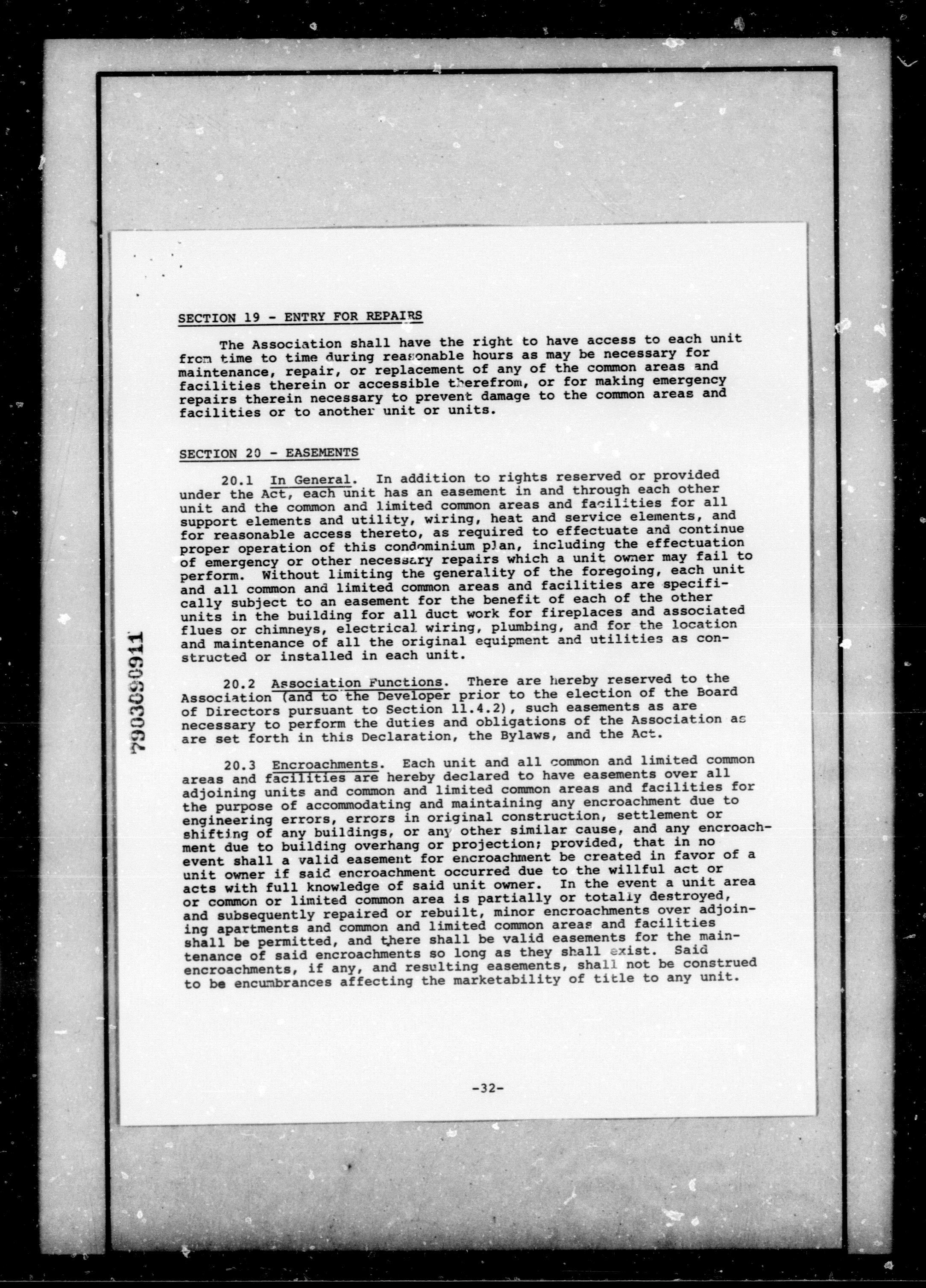 SECTION 19 - ENTRY FOR REPAIRS

The Association shall have the right to have access to each unit from time to time during reasonable hours as may be necessary for maintenance, repair, or replacement of any of the common areas and facilities therein or accessible therefrom, or for making emergency repairs therein necessary to prevent damage to the common areas and facilities or to another unit or units.

SECTION 20 - EASEMENTS

20.1 In General. In addition to rights reserved or provided under the Act, each unit has an easement in and through each other unit and the common and limited common areas and facilities for all support elements and utility, wiring, heat and service elements, and for reasonable access thereto, as required to effectuate and continue proper operation of this condominium plan, including the effectuation of emergency or other necessary repairs which a unit owner may fail to perform. Without limiting the generality of the foregoing, each unit and all common and limited common areas and facilities are specifically subject to an easement for the benefit of each of the other units in the building for all duct work for fireplaces and associated flues or chimneys, electrical wiring, plumbing, and for the location and maintenance of all the original equipment and utilities as constructed or installed in each unit.

20.2 Association Functions. There are hereby reserved to the Association (and to the Developer prior to the election of the Board of Directors pursuant to Section 11.4.2), such easements as are necessary to perform the duties and obligations of the Association as are set forth in this Declaration, the Bylaws, and the Act.

20.3 Encroachments. Each unit and all common and limited common areas and facilities are hereby declared to have easements over all adjoining units and common and limited common areas and facilities for the purpose of accommodating and maintaining any encroachment due to engineering errors, errors in original construction, settlement or shifting of any buildings, or any other similar cause, and any encroachment due to building overhang or projection; provided, that in no event shall a valid easement for encroachment be created in favor of a unit owner if said encroachment occurred due to the willful act or acts with full knowledge of said unit owner. In the event a unit area or common or limited common area is partially or totally destroyed, and subsequently repaired or rebuilt, minor encroachments over adjoining apartments and common and limited common areas and facilities shall be permitted, and there shall be valid easements for the maintenance of said encroachments so long as they shall exist. Said encroachments, if any, and resulting easements, shall not be construed to be encumbrances affecting the marketability of title to any unit.

7903090911

-32-